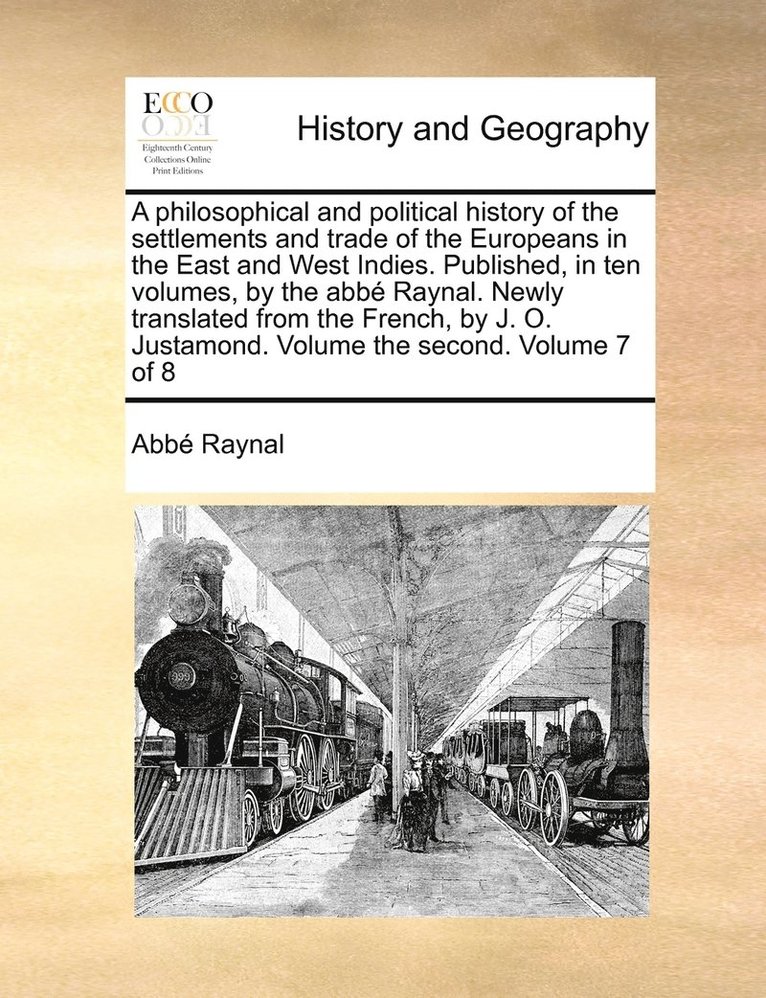 ECCO
Eighteenth Century Collections Online Print Editions

History and Geography

A philosophical and political history of the settlements and trade of the Europeans in the East and West Indies. Published, in ten volumes, by the abbé Raynal. Newly translated from the French, by J. O. Justamond. Volume the second. Volume 7 of 8

Abbé Raynal

999